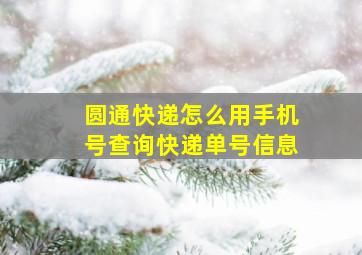 圆通快递怎么用手机号查询快递单号信息